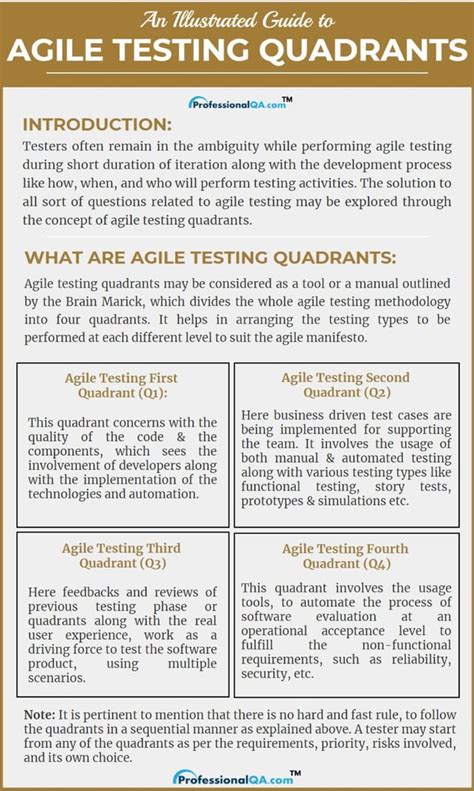 An Illustrated Guide to
AGILE TESTING QUADRANTS

ProfessionalQA.com™

INTRODUCTION:
Testers often remain in the ambiguity while performing agile testing during short duration of iteration along with the development process like how, when, and who will perform testing activities. The solution to all sort of questions related to agile testing may be explored through the concept of agile testing quadrants.

WHAT ARE AGILE TESTING QUADRANTS:
Agile testing quadrants may be considered as a tool or a manual outlined by the Brain Marick, which divides the whole agile testing methodology into four quadrants. It helps in arranging the testing types to be performed at each different level to suit the agile manifesto.

Agile Testing First Quadrant (Q1):
This quadrant concerns with the quality of the code & the components, which sees the involvement of developers along with the implementation of the technologies and automation.

Agile Testing Second Quadrant (Q2)
Here business driven test cases are being implemented for supporting the team. It involves the usage of both manual & automated testing along with various testing types like functional testing, story tests, prototypes & simulations etc.

Agile Testing Third Quadrant (Q3)
Here feedbacks and reviews of previous testing phase or quadrants along with the real user experience, work as a driving force to test the software product, using multiple scenarios.

Agile Testing Fourth Quadrant (Q4)
This quadrant involves the usage tools, to automate the process of software evaluation at an operational acceptance level to fulfill the non-functional requirements, such as reliability, security, etc.

Note: It is pertinent to mention that there is no hard and fast rule, to follow the quadrants in a sequential manner as explained above. A tester may start from any of the quadrants as per the requirements, priority, risks involved, and its own choice.

ProfessionalQA.com™